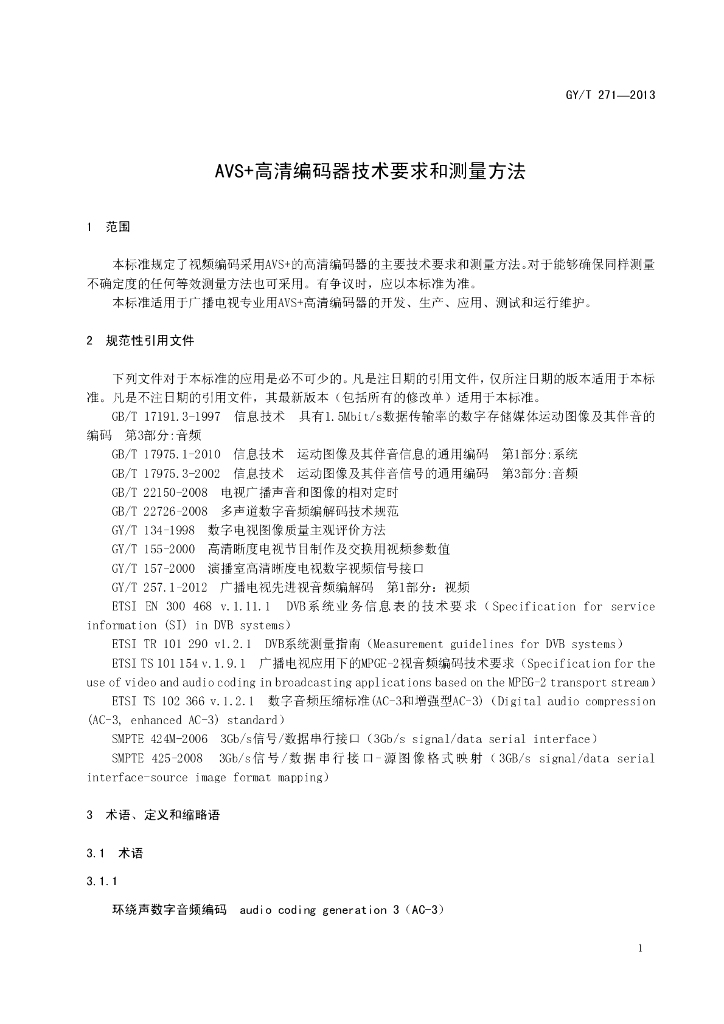 GY/T 271—2013

AVS+高清编码器技术要求和测量方法

1 范围

本标准规定了视频编码采用AVS+的高清编码器的主要技术要求和测量方法。对于能够确保同样测量不确定度的任何等效测量方法也可采用。有争议时，应以本标准为准。
本标准适用于广播电视专业用AVS+高清编码器的开发、生产、应用、测试和运行维护。

2 规范性引用文件

下列文件对于本标准的应用是必不可少的。凡是注日期的引用文件，仅所注日期的版本适用于本标准。凡是不注日期的引用文件，其最新版本（包括所有的修改单）适用于本标准。
GB/T 17191.3-1997 信息技术 具有1.5Mbit/s数据传输率的数字存储媒体运动图像及其伴音的编码 第3部分:音频
GB/T 17975.1-2010 信息技术 运动图像及其伴音信息的通用编码 第1部分:系统
GB/T 17975.3-2002 信息技术 运动图像及其伴音信号的通用编码 第3部分:音频
GB/T 22150-2008 电视广播声音和图像的相对定时
GB/T 22726-2008 多声道数字音频编解码技术规范
GY/T 134-1998 数字电视图像质量主观评价方法
GY/T 155-2000 高清晰度电视节目制作及交换用视频参数值
GY/T 157-2000 演播室高清晰度电视数字视频信号接口
GY/T 257.1-2012 广播电视先进视音频编解码 第1部分：视频
ETSI EN 300 468 v.1.11.1 DVB系统业务信息表的技术要求（Specification for service information (SI) in DVB systems）
ETSI TR 101 290 v1.2.1 DVB系统测量指南（Measurement guidelines for DVB systems）
ETSI TS 101 154 v.1.9.1 广播电视应用下的MPGE-2视音频编码技术要求（Specification for the use of video and audio coding in broadcasting applications based on the MPEG-2 transport stream）
ETSI TS 102 366 v.1.2.1 数字音频压缩标准(AC-3和增强型AC-3)（Digital audio compression (AC-3, enhanced AC-3) standard）
SMPTE 424M-2006 3Gb/s信号/数据串行接口（3Gb/s signal/data serial interface）
SMPTE 425-2008 3Gb/s信号/数据串行接口-源图像格式映射（3GB/s signal/data serial interface-source image format mapping）

3 术语、定义和缩略语

3.1 术语

3.1.1
环绕声数字音频编码 audio coding generation 3（AC-3）

1